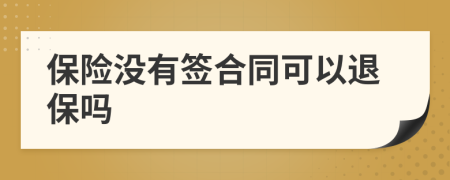 保险没有签合同可以退保吗